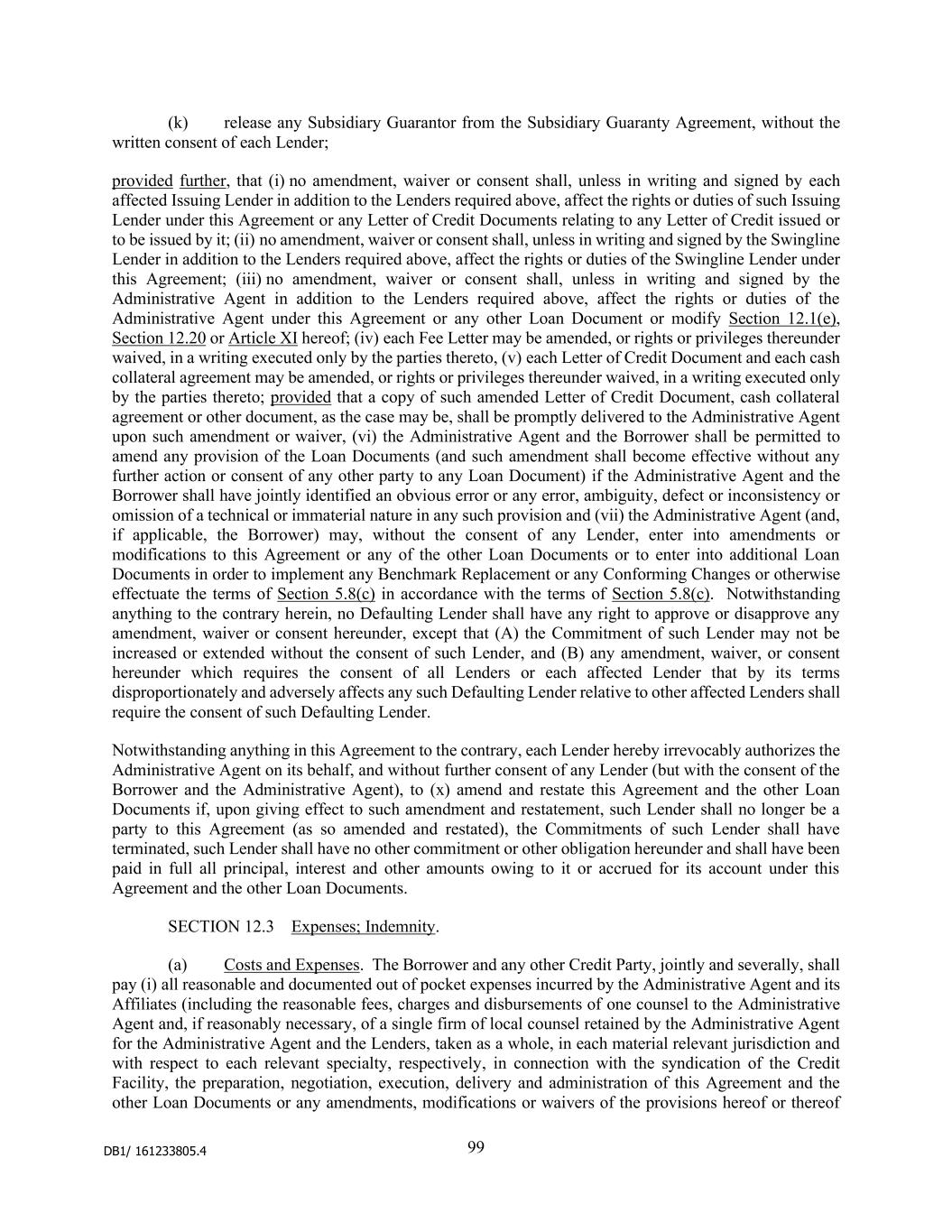 (k) release any Subsidiary Guarantor from the Subsidiary Guaranty Agreement, without the written consent of each Lender;

provided further, that (i) no amendment, waiver or consent shall, unless in writing and signed by each affected Issuing Lender in addition to the Lenders required above, affect the rights or duties of such Issuing Lender under this Agreement or any Letter of Credit Documents relating to any Letter of Credit issued or to be issued by it; (ii) no amendment, waiver or consent shall, unless in writing and signed by the Swingline Lender in addition to the Lenders required above, affect the rights or duties of the Swingline Lender under this Agreement; (iii) no amendment, waiver or consent shall, unless in writing and signed by the Administrative Agent in addition to the Lenders required above, affect the rights or duties of the Administrative Agent under this Agreement or any other Loan Document or modify Section 12.1(e), Section 12.20 or Article XI hereof; (iv) each Fee Letter may be amended, or rights or privileges thereunder waived, in a writing executed only by the parties thereto, (v) each Letter of Credit Document and each cash collateral agreement may be amended, or rights or privileges thereunder waived, in a writing executed only by the parties thereto; provided that a copy of such amended Letter of Credit Document, cash collateral agreement or other document, as the case may be, shall be promptly delivered to the Administrative Agent upon such amendment or waiver, (vi) the Administrative Agent and the Borrower shall be permitted to amend any provision of the Loan Documents (and such amendment shall become effective without any further action or consent of any other party to any Loan Document) if the Administrative Agent and the Borrower shall have jointly identified an obvious error or any error, ambiguity, defect or inconsistency or omission of a technical or immaterial nature in any such provision and (vii) the Administrative Agent (and, if applicable, the Borrower) may, without the consent of any Lender, enter into amendments or modifications to this Agreement or any of the other Loan Documents or to enter into additional Loan Documents in order to implement any Benchmark Replacement or any Conforming Changes or otherwise effectuate the terms of Section 5.8(c) in accordance with the terms of Section 5.8(c). Notwithstanding anything to the contrary herein, no Defaulting Lender shall have any right to approve or disapprove any amendment, waiver or consent hereunder, except that (A) the Commitment of such Lender may not be increased or extended without the consent of such Lender, and (B) any amendment, waiver, or consent hereunder which requires the consent of all Lenders or each affected Lender that by its terms disproportionately and adversely affects any such Defaulting Lender relative to other affected Lenders shall require the consent of such Defaulting Lender.

Notwithstanding anything in this Agreement to the contrary, each Lender hereby irrevocably authorizes the Administrative Agent on its behalf, and without further consent of any Lender (but with the consent of the Borrower and the Administrative Agent), to (x) amend and restate this Agreement and the other Loan Documents if, upon giving effect to such amendment and restatement, such Lender shall no longer be a party to this Agreement (as so amended and restated), the Commitments of such Lender shall have terminated, such Lender shall have no other commitment or other obligation hereunder and shall have been paid in full all principal, interest and other amounts owing to it or accrued for its account under this Agreement and the other Loan Documents.

SECTION 12.3 Expenses; Indemnity.

(a) Costs and Expenses. The Borrower and any other Credit Party, jointly and severally, shall pay (i) all reasonable and documented out of pocket expenses incurred by the Administrative Agent and its Affiliates (including the reasonable fees, charges and disbursements of one counsel to the Administrative Agent and, if reasonably necessary, of a single firm of local counsel retained by the Administrative Agent for the Administrative Agent and the Lenders, taken as a whole, in each material relevant jurisdiction and with respect to each relevant specialty, respectively, in connection with the syndication of the Credit Facility, the preparation, negotiation, execution, delivery and administration of this Agreement and the other Loan Documents or any amendments, modifications or waivers of the provisions hereof or thereof

DB1/ 161233805.4

99